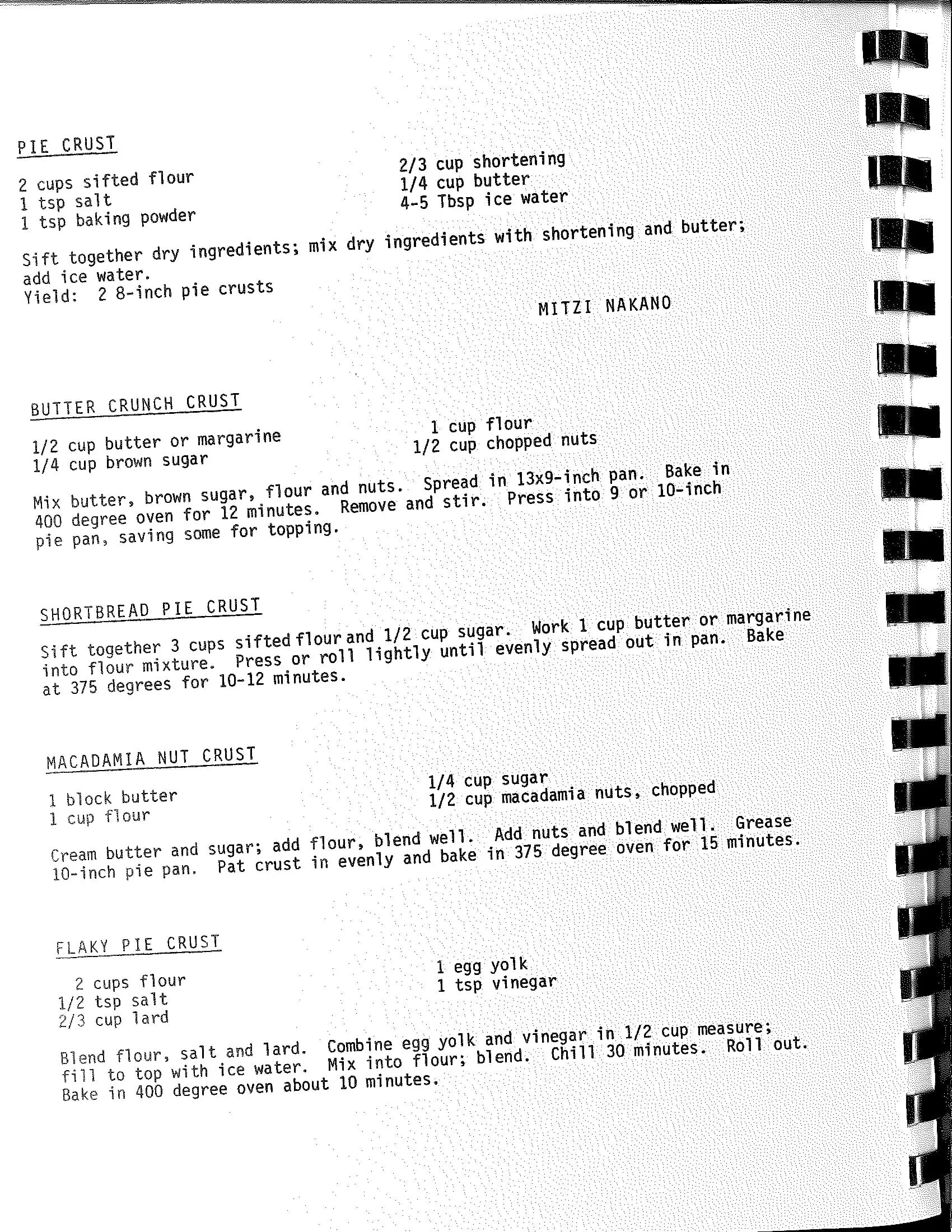 PIE CRUST

2 cups sifted flour
1 tsp salt
1 tsp baking powder

2/3 cup shortening
1/4 cup butter
4-5 Tbsp ice water

Sift together dry ingredients; mix dry ingredients with shortening and butter; add ice water.
Yield: 2 8-inch pie crusts

MITZI NAKANO

BUTTER CRUNCH CRUST

1/2 cup butter or margarine
1/4 cup brown sugar

1 cup flour
1/2 cup chopped nuts

Mix butter, brown sugar, flour and nuts. Spread in 13x9-inch pan. Bake in 400 degree oven for 12 minutes. Remove and stir. Press into 9 or 10-inch pie pan, saving some for topping.

SHORTBREAD PIE CRUST

Sift together 3 cups sifted flour and 1/2 cup sugar. Work 1 cup butter or margarine into flour mixture. Press or roll lightly until evenly spread out in pan. Bake at 375 degrees for 10-12 minutes.

MACADAMIA NUT CRUST

1 block butter
1 cup flour

1/4 cup sugar
1/2 cup macadamia nuts, chopped

Cream butter and sugar; add flour, blend well. Add nuts and blend well. Grease 10-inch pie pan. Pat crust in evenly and bake in 375 degree oven for 15 minutes.

FLAKY PIE CRUST

2 cups flour
1/2 tsp salt
2/3 cup lard

1 egg yolk
1 tsp vinegar

Blend flour, salt and lard. Combine egg yolk and vinegar in 1/2 cup measure; fill to top with ice water. Mix into flour; blend. Chill 30 minutes. Roll out. Bake in 400 degree oven about 10 minutes.